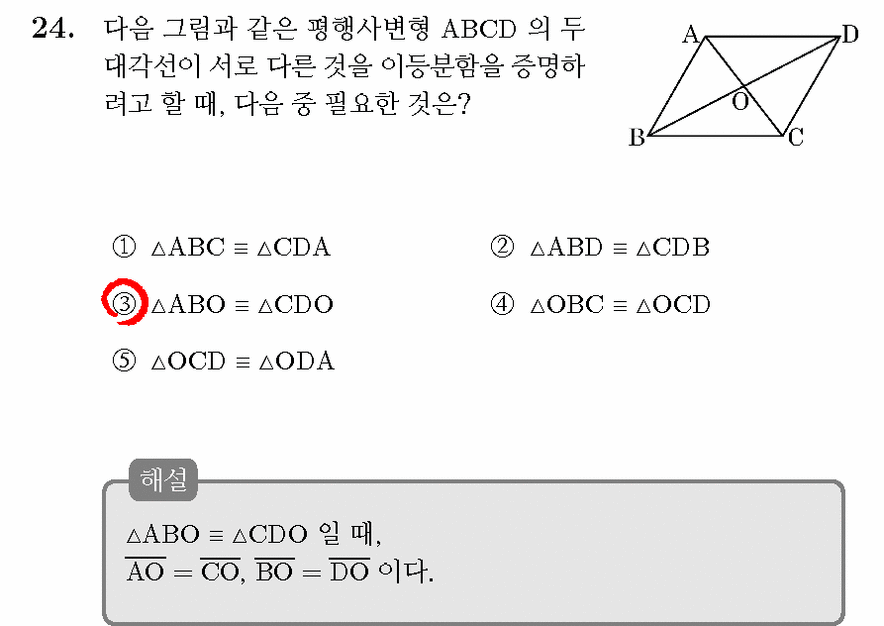 24. 다음 그림과 같은 평행사변형 ABCD 의 두 대각선이 서로 다른 것을 이등분함을 증명하려고 할 때, 다음 중 필요한 것은?

A D O B C

① $\triangle ABC \equiv \triangle CDA$
② $\triangle ABD \equiv \triangle CDB$
③ $\triangle ABO \equiv \triangle CDO$
④ $\triangle OBC \equiv \triangle OCD$
⑤ $\triangle OCD \equiv \triangle ODA$

해설

$\triangle ABO \equiv \triangle CDO$ 일 때,
$\overline{AO} = \overline{CO}$, $\overline{BO} = \overline{DO}$ 이다.